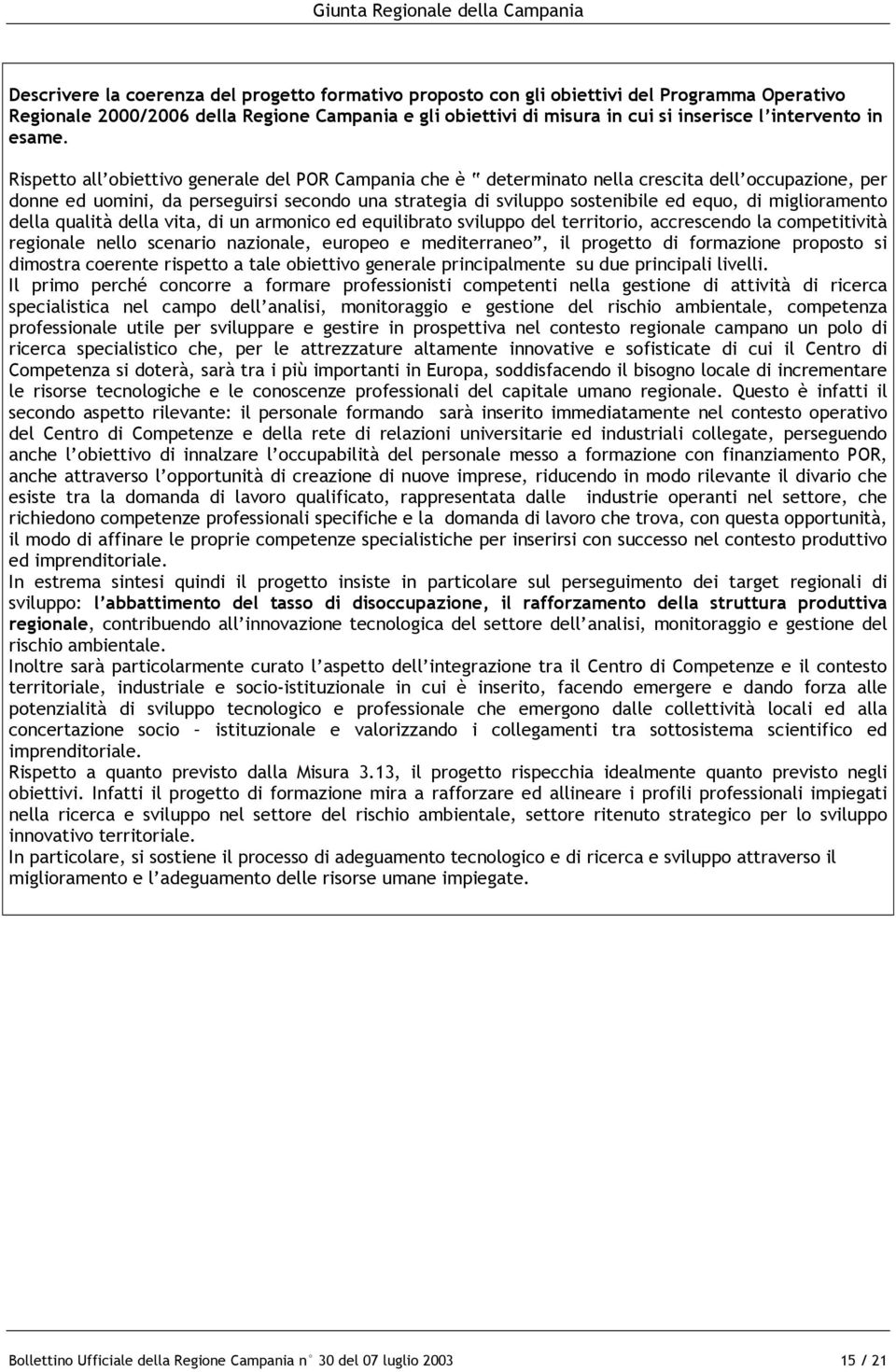 Giunta Regionale della Campania

Descrivere la coerenza del progetto formativo proposto con gli obiettivi del Programma Operativo Regionale 2000/2006 della Regione Campania e gli obiettivi di misura in cui si inserisce l'intervento in esame.

Rispetto all'obiettivo generale del POR Campania che è " determinato nella crescita dell'occupazione, per donne ed uomini, da perseguirsi secondo una strategia di sviluppo sostenibile ed equo, di miglioramento della qualità della vita, di un armonico ed equilibrato sviluppo del territorio, accrescendo la competitività regionale nello scenario nazionale, europeo e mediterraneo", il progetto di formazione proposto si dimostra coerente rispetto a tale obiettivo generale principalmente su due principali livelli.
Il primo perché concorre a formare professionisti competenti nella gestione di attività di ricerca specialistica nel campo dell'analisi, monitoraggio e gestione del rischio ambientale, competenza professionale utile per sviluppare e gestire in prospettiva nel contesto regionale campano un polo di ricerca specialistico che, per le attrezzature altamente innovative e sofisticate di cui il Centro di Competenza si doterà, sarà tra i più importanti in Europa, soddisfacendo il bisogno locale di incrementare le risorse tecnologiche e le conoscenze professionali del capitale umano regionale. Questo è infatti il secondo aspetto rilevante: il personale formando sarà inserito immediatamente nel contesto operativo del Centro di Competenze e della rete di relazioni universitarie ed industriali collegate, perseguendo anche l'obiettivo di innalzare l'occupabilità del personale messo a formazione con finanziamento POR, anche attraverso l'opportunità di creazione di nuove imprese, riducendo in modo rilevante il divario che esiste tra la domanda di lavoro qualificato, rappresentata dalle industrie operanti nel settore, che richiedono competenze professionali specifiche e la domanda di lavoro che trova, con questa opportunità, il modo di affinare le proprie competenze specialistiche per inserirsi con successo nel contesto produttivo ed imprenditoriale.
In estrema sintesi quindi il progetto insiste in particolare sul perseguimento dei target regionali di sviluppo: l'abbattimento del tasso di disoccupazione, il rafforzamento della struttura produttiva regionale, contribuendo all'innovazione tecnologica del settore dell'analisi, monitoraggio e gestione del rischio ambientale.
Inoltre sarà particolarmente curato l'aspetto dell'integrazione tra il Centro di Competenze e il contesto territoriale, industriale e socio-istituzionale in cui è inserito, facendo emergere e dando forza alle potenzialità di sviluppo tecnologico e professionale che emergono dalle collettività locali ed alla concertazione socio – istituzionale e valorizzando i collegamenti tra sottosistema scientifico ed imprenditoriale.
Rispetto a quanto previsto dalla Misura 3.13, il progetto rispecchia idealmente quanto previsto negli obiettivi. Infatti il progetto di formazione mira a rafforzare ed allineare i profili professionali impiegati nella ricerca e sviluppo nel settore del rischio ambientale, settore ritenuto strategico per lo sviluppo innovativo territoriale.
In particolare, si sostiene il processo di adeguamento tecnologico e di ricerca e sviluppo attraverso il miglioramento e l'adeguamento delle risorse umane impiegate.

Bollettino Ufficiale della Regione Campania n° 30 del 07 luglio 2003 15 / 21